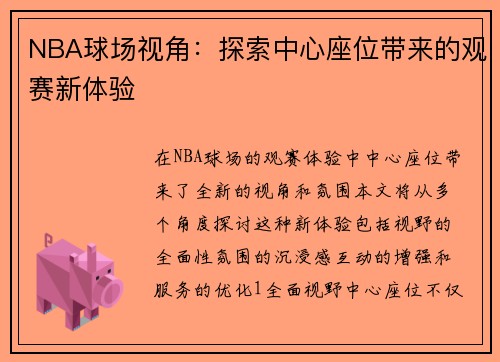 NBA球场视角：探索中心座位带来的观赛新体验

在NBA球场的观赛体验中中心座位带来了全新的视角和氛围本文将从多个角度探讨这种新体验包括视野的全面性氛围的沉浸感互动的增强和服务的优化1全面视野中心座位不仅